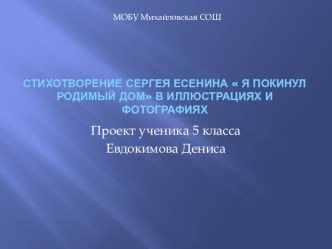 МОБУ Михайловская СОШ

СТИХОТВОРЕНИЕ СЕРГЕЯ ЕСЕНИНА « Я ПОКИНУЛ РОДИМЫЙ ДОМ» В ИЛЛЮСТРАЦИЯХ И ФОТОГРАФИЯХ

Проект ученика 5 класса
Евдокимова Дениса